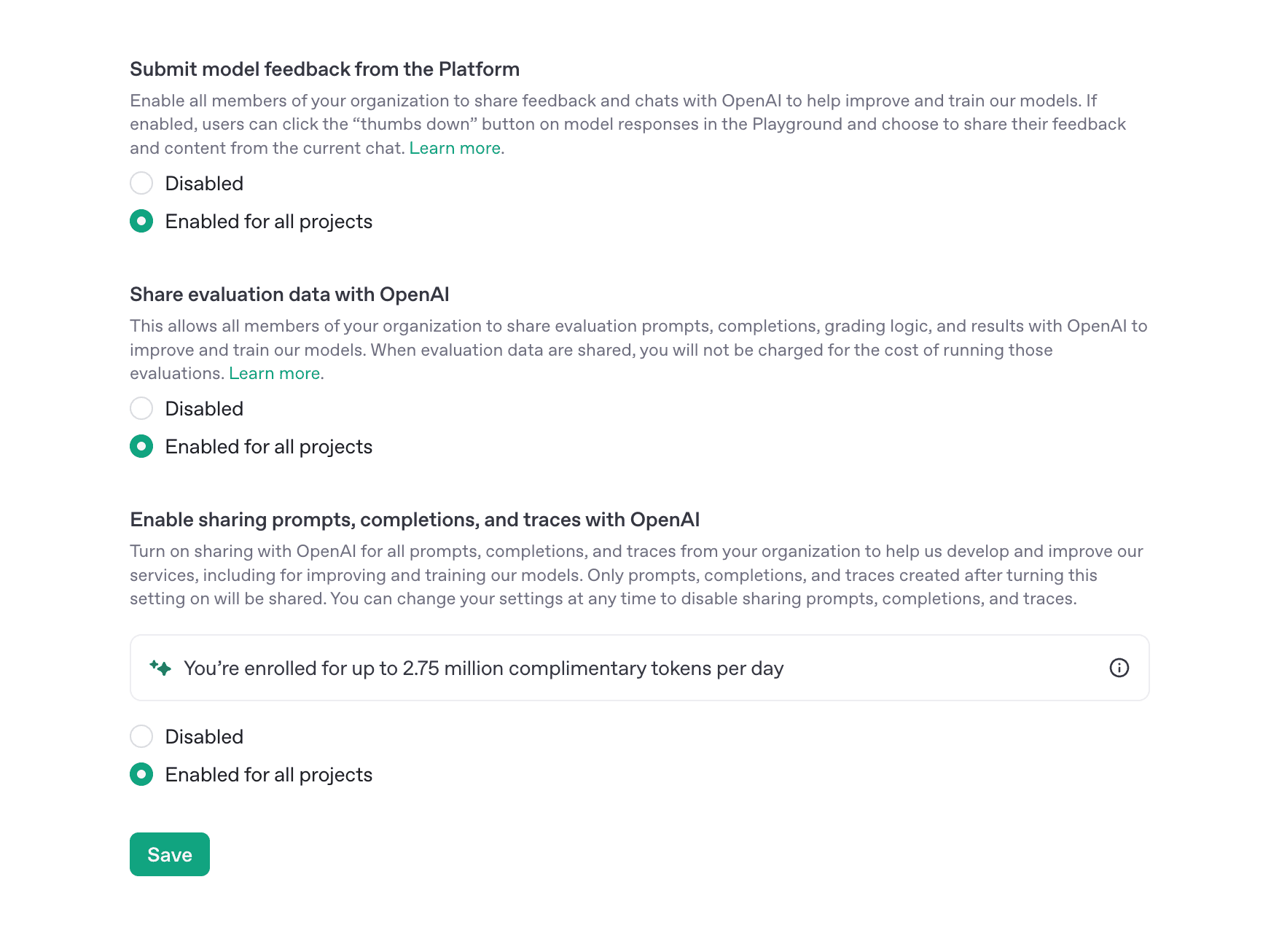 Submit model feedback from the Platform

Enable all members of your organization to share feedback and chats with OpenAI to help improve and train our models. If enabled, users can click the “thumbs down” button on model responses in the Playground and choose to share their feedback and content from the current chat. Learn more.

Disabled

Enabled for all projects

Share evaluation data with OpenAI

This allows all members of your organization to share evaluation prompts, completions, grading logic, and results with OpenAI to improve and train our models. When evaluation data are shared, you will not be charged for the cost of running those evaluations. Learn more.

Disabled

Enabled for all projects

Enable sharing prompts, completions, and traces with OpenAI

Turn on sharing with OpenAI for all prompts, completions, and traces from your organization to help us develop and improve our services, including for improving and training our models. Only prompts, completions, and traces created after turning this setting on will be shared. You can change your settings at any time to disable sharing prompts, completions, and traces.

You’re enrolled for up to 2.75 million complimentary tokens per day

Disabled

Enabled for all projects

Save